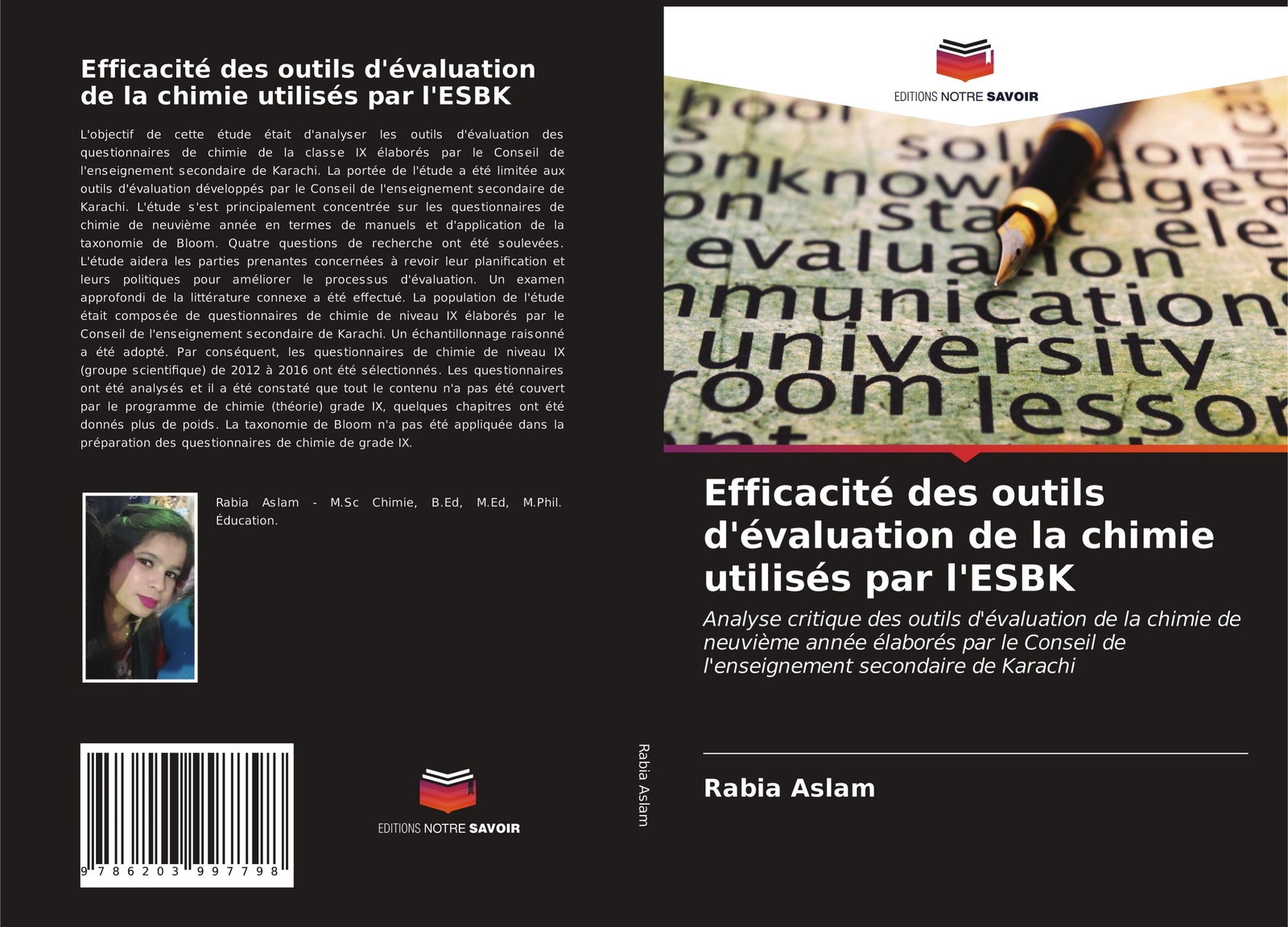 Efficacité des outils d'évaluation de la chimie utilisés par l'ESBK

L'objectif de cette étude était d'analyser les outils d'évaluation des questionnaires de chimie de la classe IX élaborés par le Conseil de l'enseignement secondaire de Karachi. La portée de l'étude a été limitée aux outils d'évaluation développés par le Conseil de l'enseignement secondaire de Karachi. L'étude s'est principalement concentrée sur les questionnaires de chimie de neuvième année en termes de manuels et d'application de la taxonomie de Bloom. Quatre questions de recherche ont été soulevées. L'étude aidera les parties prenantes concernées à revoir leur planification et leurs politiques pour améliorer le processus d'évaluation. Un examen approfondi de la littérature connexe a été effectué. La population de l'étude était composée de questionnaires de chimie de niveau IX élaborés par le Conseil de l'enseignement secondaire de Karachi. Un échantillonnage raisonné a été adopté. Par conséquent, les questionnaires de chimie de niveau IX (groupe scientifique) de 2012 à 2016 ont été sélectionnés. Les questionnaires ont été analysés et il a été constaté que tout le contenu n'a pas été couvert par le programme de chimie (théorie) grade IX, quelques chapitres ont été donnés plus de poids. La taxonomie de Bloom n'a pas été appliquée dans la préparation des questionnaires de chimie de grade IX.

Rabia Aslam - M.Sc Chimie, B.Ed, M.Ed, M.Phil. Éducation.

9 786203 997798

EDITIONS NOTRE SAVOIR

Rabia Aslam

EDITIONS NOTRE SAVOIR

Efficacité des outils d'évaluation de la chimie utilisés par l'ESBK

Analyse critique des outils d'évaluation de la chimie de neuvième année élaborés par le Conseil de l'enseignement secondaire de Karachi

Rabia Aslam